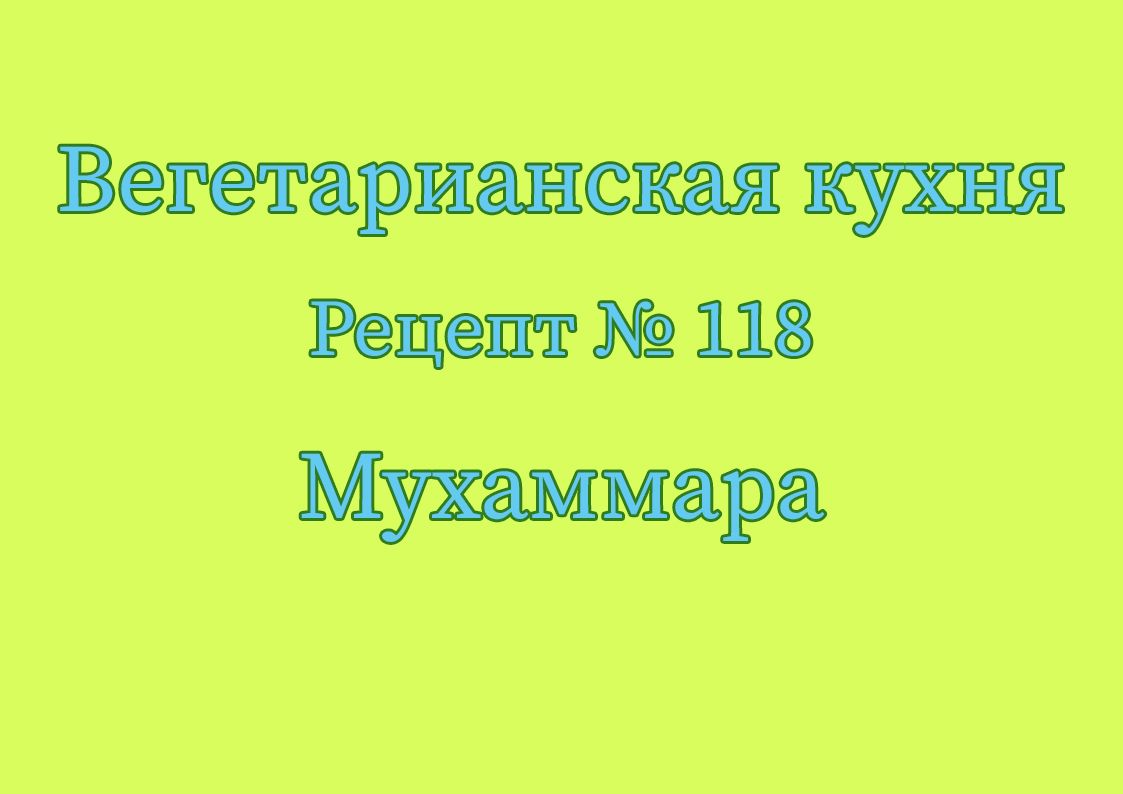 Вегетарианская кухня

Рецепт № 118

Мухаммара